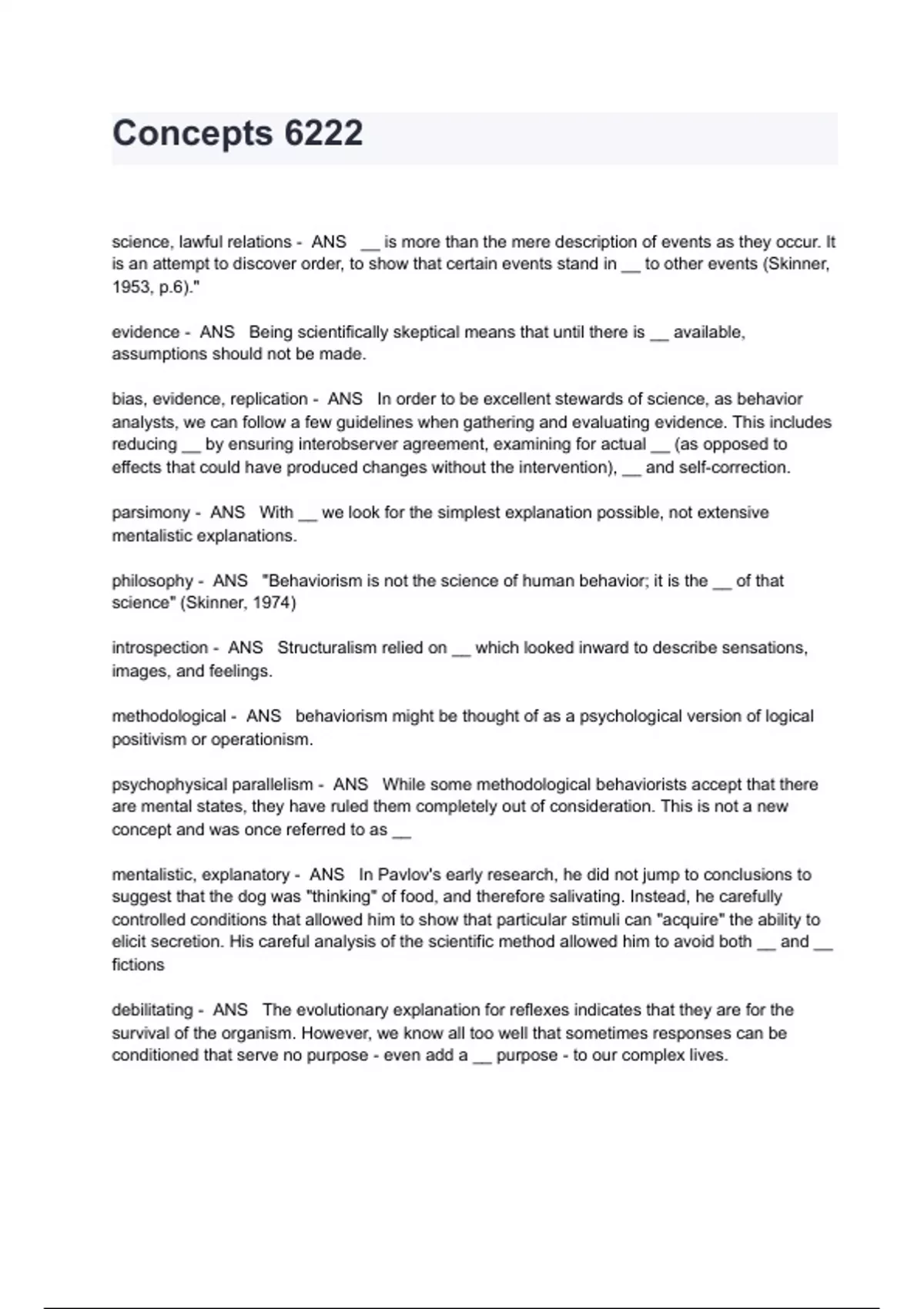 Concepts 6222

science, lawful relations - ANS __ is more than the mere description of events as they occur. It is an attempt to discover order, to show that certain events stand in __ to other events (Skinner, 1953, p.6)."

evidence - ANS Being scientifically skeptical means that until there is __ available, assumptions should not be made.

bias, evidence, replication - ANS In order to be excellent stewards of science, as behavior analysts, we can follow a few guidelines when gathering and evaluating evidence. This includes reducing __ by ensuring interobserver agreement, examining for actual __ (as opposed to effects that could have produced changes without the intervention), __ and self-correction.

parsimony - ANS With __ we look for the simplest explanation possible, not extensive mentalistic explanations.

philosophy - ANS "Behaviorism is not the science of human behavior; it is the __ of that science" (Skinner, 1974)

introspection - ANS Structuralism relied on __ which looked inward to describe sensations, images, and feelings.

methodological - ANS behaviorism might be thought of as a psychological version of logical positivism or operationism.

psychophysical parallelism - ANS While some methodological behaviorists accept that there are mental states, they have ruled them completely out of consideration. This is not a new concept and was once referred to as __

mentalistic, explanatory - ANS In Pavlov's early research, he did not jump to conclusions to suggest that the dog was "thinking" of food, and therefore salivating. Instead, he carefully controlled conditions that allowed him to show that particular stimuli can "acquire" the ability to elicit secretion. His careful analysis of the scientific method allowed him to avoid both __ and __ fictions

debilitating - ANS The evolutionary explanation for reflexes indicates that they are for the survival of the organism. However, we know all too well that sometimes responses can be conditioned that serve no purpose - even add a __ purpose - to our complex lives.